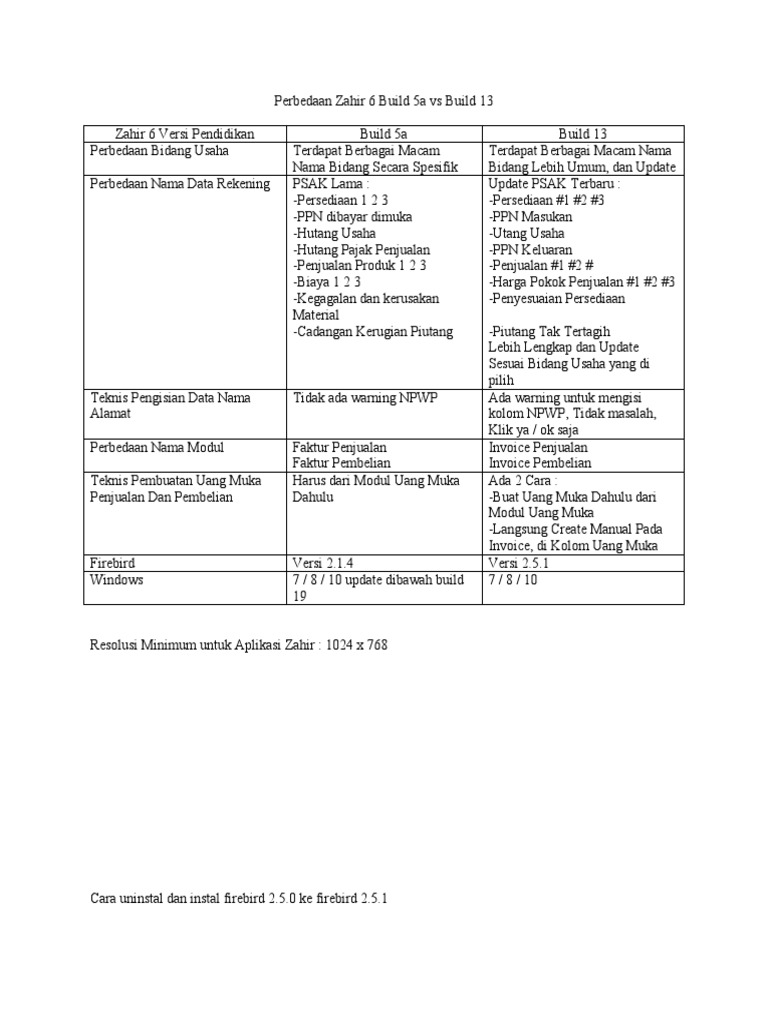 Perbedaan Zahir 6 Build 5a vs Build 13

| Zahir 6 Versi Pendidikan | Build 5a | Build 13 |
|---|---|---|
| Perbedaan Bidang Usaha | Terdapat Berbagai Macam Nama Bidang Secara Spesifik | Terdapat Berbagai Macam Nama Bidang Lebih Umum, dan Update |
| Perbedaan Nama Data Rekening | PSAK Lama : -Persediaan 1 2 3 -PPN dibayar dimuka -Hutang Usaha -Hutang Pajak Penjualan -Penjualan Produk 1 2 3 -Biaya 1 2 3 -Kegagalan dan kerusakan Material -Cadangan Kerugian Piutang | Update PSAK Terbaru : -Persediaan #1 #2 #3 -PPN Masukan -Utang Usaha -PPN Keluaran -Penjualan #1 #2 # -Harga Pokok Penjualan #1 #2 #3 -Penyesuaian Persediaan -Piutang Tak Tertagih Lebih Lengkap dan Update Sesuai Bidang Usaha yang di pilih |
| Teknis Pengisian Data Nama Alamat | Tidak ada warning NPWP | Ada warning untuk mengisi kolom NPWP, Tidak masalah, Klik ya / ok saja |
| Perbedaan Nama Modul | Faktur Penjualan Faktur Pembelian | Invoice Penjualan Invoice Pembelian |
| Teknis Pembuatan Uang Muka Penjualan Dan Pembelian | Harus dari Modul Uang Muka Dahulu | Ada 2 Cara : -Buat Uang Muka Dahulu dari Modul Uang Muka -Langsung Create Manual Pada Invoice, di Kolom Uang Muka |
| Firebird | Versi 2.1.4 | Versi 2.5.1 |
| Windows | 7 / 8 / 10 update dibawah build 19 | 7 / 8 / 10 |

Resolusi Minimum untuk Aplikasi Zahir : 1024 x 768

Cara uninstal dan instal firebird 2.5.0 ke firebird 2.5.1